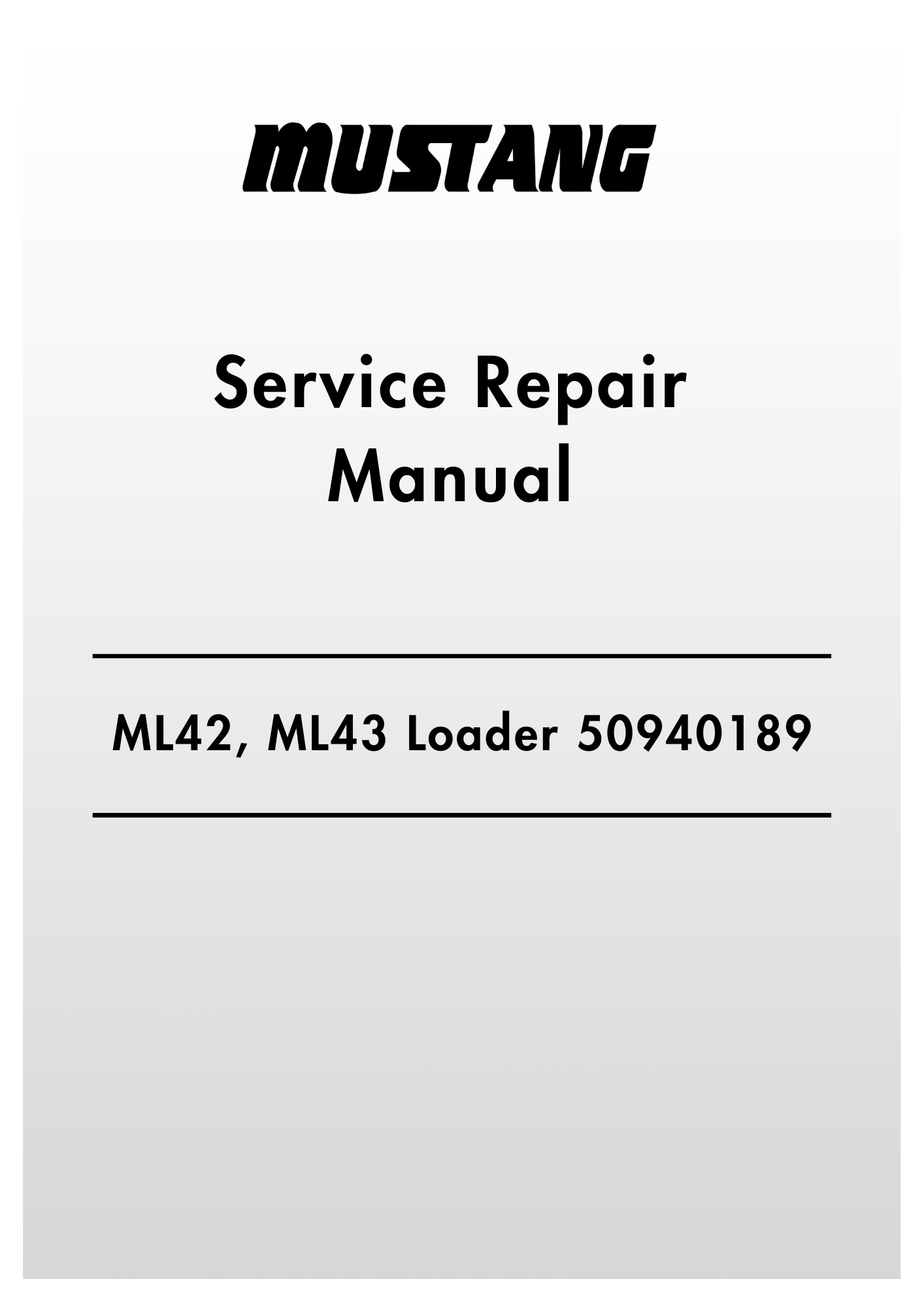 MUSTANG

Service Repair
Manual

ML42, ML43 Loader 50940189